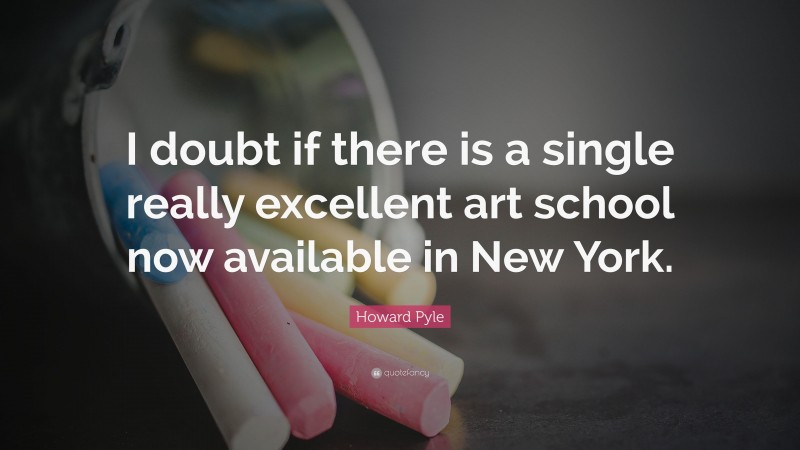 I doubt if there is a single really excellent art school now available in New York.

Howard Pyle

quotefancy